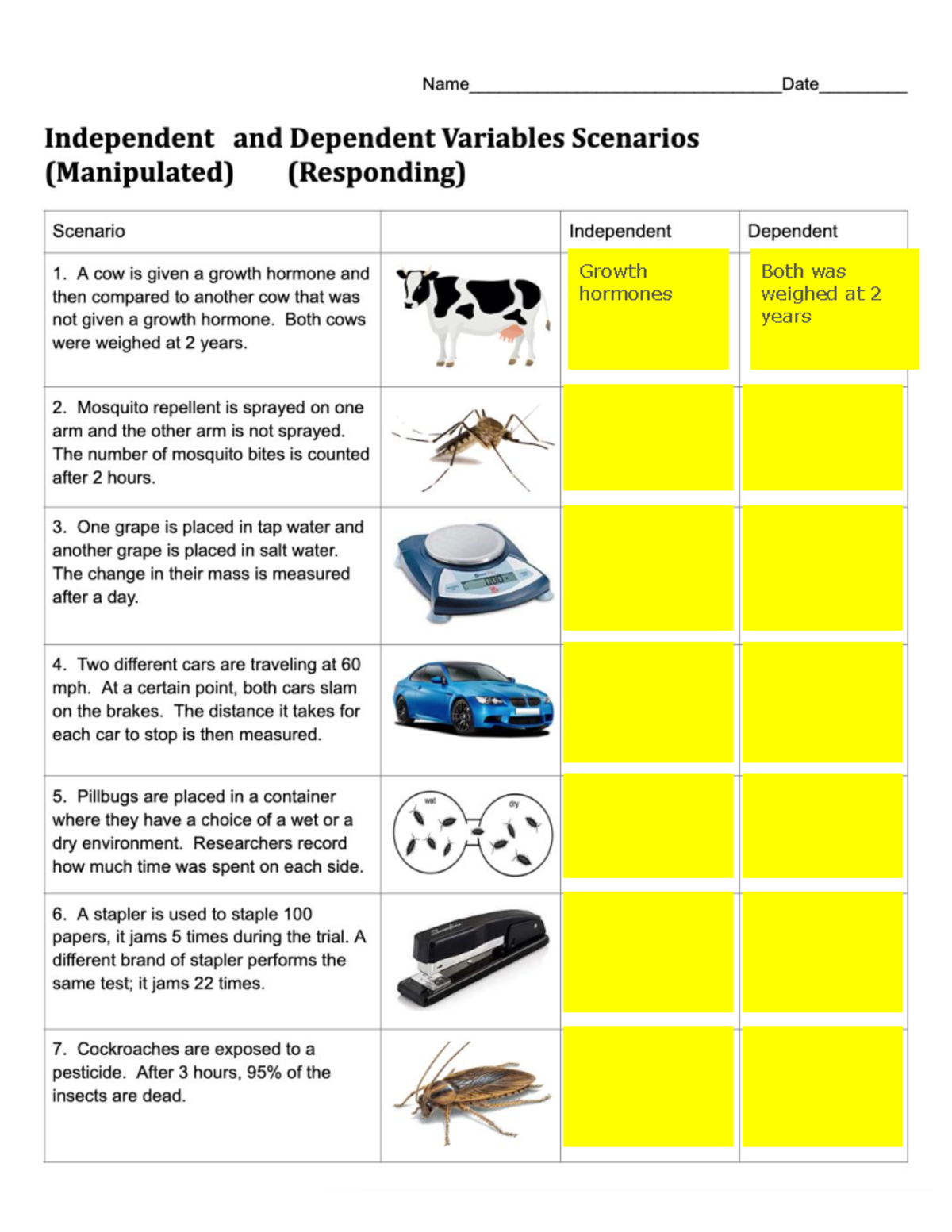 Name________________________________Date_________

Independent and Dependent Variables Scenarios
(Manipulated) (Responding)

| Scenario | | Independent | Dependent |
|---|---|---|---|
| 1. A cow is given a growth hormone and then compared to another cow that was not given a growth hormone. Both cows were weighed at 2 years. | | Growth hormones | Both was weighed at 2 years |
| 2. Mosquito repellent is sprayed on one arm and the other arm is not sprayed. The number of mosquito bites is counted after 2 hours. | | | |
| 3. One grape is placed in tap water and another grape is placed in salt water. The change in their mass is measured after a day. | | | |
| 4. Two different cars are traveling at 60 mph. At a certain point, both cars slam on the brakes. The distance it takes for each car to stop is then measured. | | | |
| 5. Pillbugs are placed in a container where they have a choice of a wet or a dry environment. Researchers record how much time was spent on each side. | wet dry | | |
| 6. A stapler is used to staple 100 papers, it jams 5 times during the trial. A different brand of stapler performs the same test; it jams 22 times. | | | |
| 7. Cockroaches are exposed to a pesticide. After 3 hours, 95% of the insects are dead. | | | |